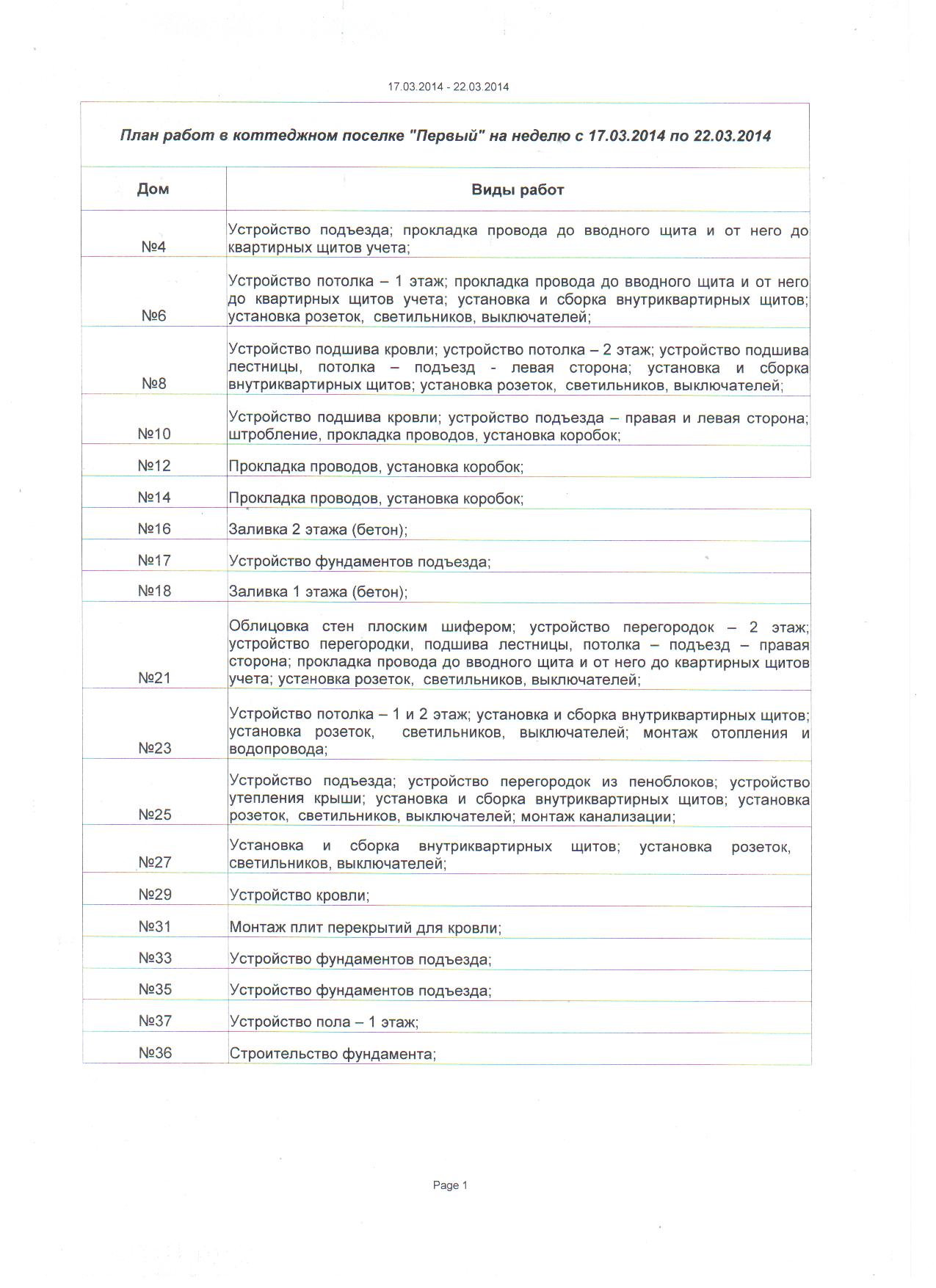 17.03.2014 - 22.03.2014

План работ в коттеджном поселке "Первый" на неделю с 17.03.2014 по 22.03.2014

| Дом | Виды работ |
|---|---|
| №4 | Устройство подъезда; прокладка провода до вводного щита и от него до квартирных щитов учета; |
| №6 | Устройство потолка – 1 этаж; прокладка провода до вводного щита и от него до квартирных щитов учета; установка и сборка внутриквартирных щитов; установка розеток, светильников, выключателей; |
| №8 | Устройство подшива кровли; устройство потолка – 2 этаж; устройство подшива лестницы, потолка – подъезд - левая сторона; установка и сборка внутриквартирных щитов; установка розеток, светильников, выключателей; |
| №10 | Устройство подшива кровли; устройство подъезда – правая и левая сторона; штробление, прокладка проводов, установка коробок; |
| №12 | Прокладка проводов, установка коробок; |
| №14 | Прокладка проводов, установка коробок; |
| №16 | Заливка 2 этажа (бетон); |
| №17 | Устройство фундаментов подъезда; |
| №18 | Заливка 1 этажа (бетон); |
| №21 | Облицовка стен плоским шифером; устройство перегородок – 2 этаж; устройство перегородки, подшива лестницы, потолка – подъезд – правая сторона; прокладка провода до вводного щита и от него до квартирных щитов учета; установка розеток, светильников, выключателей; |
| №23 | Устройство потолка – 1 и 2 этаж; установка и сборка внутриквартирных щитов; установка розеток, светильников, выключателей; монтаж отопления и водопровода; |
| №25 | Устройство подъезда; устройство перегородок из пеноблоков; устройство утепления крыши; установка и сборка внутриквартирных щитов; установка розеток, светильников, выключателей; монтаж канализации; |
| №27 | Установка и сборка внутриквартирных щитов; установка розеток, светильников, выключателей; |
| №29 | Устройство кровли; |
| №31 | Монтаж плит перекрытий для кровли; |
| №33 | Устройство фундаментов подъезда; |
| №35 | Устройство фундаментов подъезда; |
| №37 | Устройство пола – 1 этаж; |
| №36 | Строительство фундамента; |

Page 1